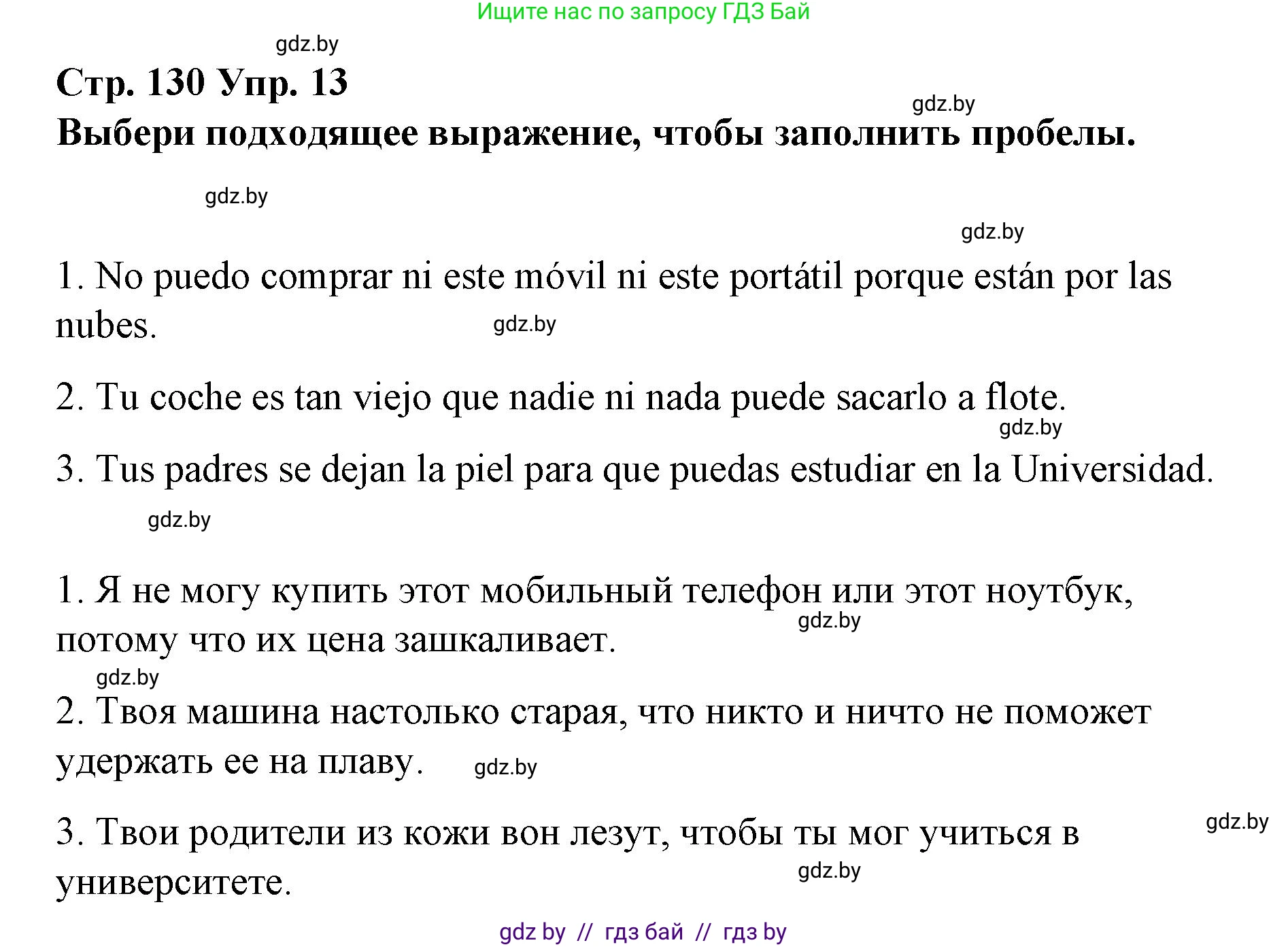 Ищите нас по запросу ГДЗ Бай

gdz.by

Стр. 130 Упр. 13

gdz.by

Выбери подходящее выражение, чтобы заполнить пробелы.

gdz.by

gdz.by

1. No puedo comprar ni este móvil ni este portátil porque están por las nubes.

gdz.by

2. Tu coche es tan viejo que nadie ni nada puede sacarlo a flote.

gdz.by

3. Tus padres se dejan la piel para que puedas estudiar en la Universidad.

gdz.by

1. Я не могу купить этот мобильный телефон или этот ноутбук, потому что их цена зашкаливает.

gdz.by

gdz.by

2. Твоя машина настолько старая, что никто и ничто не поможет удержать ее на плаву.

gdz.by

3. Твои родители из кожи вон лезут, чтобы ты мог учиться в университете.

gdz.by

gdz.by

gdz by // гдз бай // гдз by